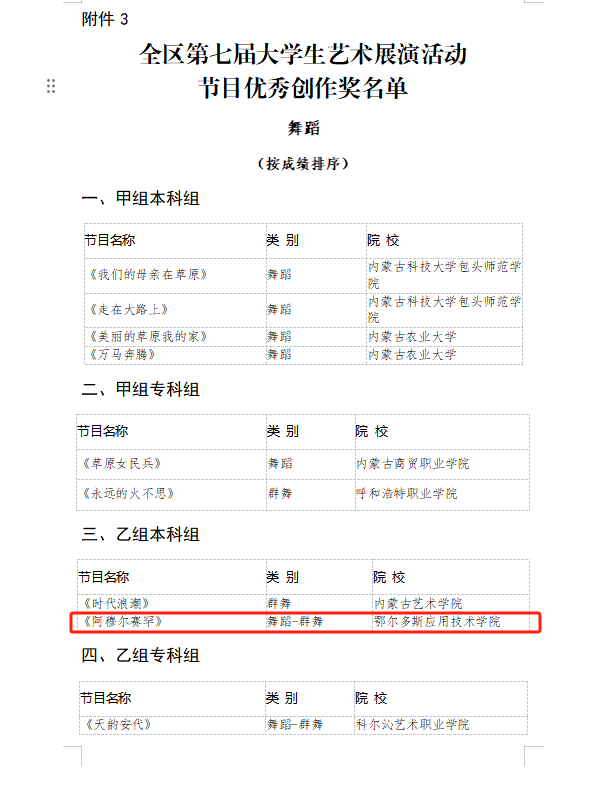 附件 3

全区第七届大学生艺术展演活动
节目优秀创作奖名单

舞蹈

（按成绩排序）

一、甲组本科组

| 节目名称 | 类 别 | 院 校 |
|---|---|---|
| 《我们的母亲在草原》 | 舞蹈 | 内蒙古科技大学包头师范学院 |
| 《走在大路上》 | 舞蹈 | 内蒙古科技大学包头师范学院 |
| 《美丽的草原我的家》 | 舞蹈 | 内蒙古农业大学 |
| 《万马奔腾》 | 舞蹈 | 内蒙古农业大学 |

二、甲组专科组

| 节目名称 | 类 别 | 院 校 |
|---|---|---|
| 《草原女民兵》 | 舞蹈 | 内蒙古商贸职业学院 |
| 《永远的火不思》 | 群舞 | 呼和浩特职业学院 |

三、乙组本科组

| 节目名称 | 类 别 | 院 校 |
|---|---|---|
| 《时代浪潮》 | 群舞 | 内蒙古艺术学院 |
| 《阿穆尔赛罕》 | 舞蹈-群舞 | 鄂尔多斯应用技术学院 |

四、乙组专科组

| 节目名称 | 类 别 | 院 校 |
|---|---|---|
| 《天韵安代》 | 舞蹈-群舞 | 科尔沁艺术职业学院 |